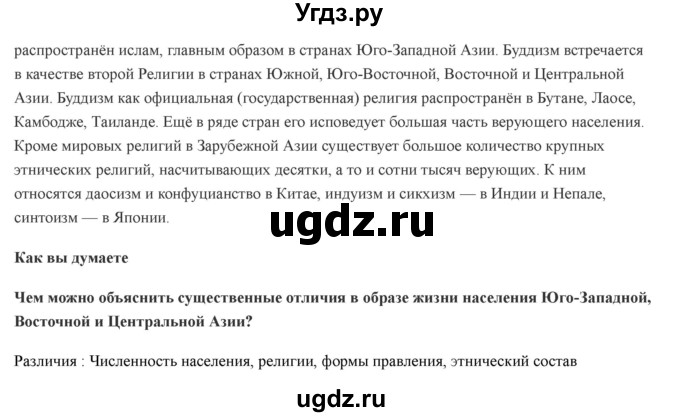 Угдз.ру

распространён ислам, главным образом в странах Юго-Западной Азии. Буддизм встречается в качестве второй Религии в странах Южной, Юго-Восточной, Восточной и Центральной Азии. Буддизм как официальная (государственная) религия распространён в Бутане, Лаосе, Камбодже, Таиланде. Ещё в ряде стран его исповедует большая часть верующего населения. Кроме мировых религий в Зарубежной Азии существует большое количество крупных этнических религий, насчитывающих десятки, а то и сотни тысяч верующих. К ним относятся даосизм и конфуцианство в Китае, индуизм и сикхизм — в Индии и Непале, синтоизм — в Японии.

ugdz.ru

Как вы думаете

Чем можно объяснить существенные отличия в образе жизни населения Юго-Западной, Восточной и Центральной Азии?

Различия : Численность населения, религии, формы правления, этнический состав

ugdz.ru